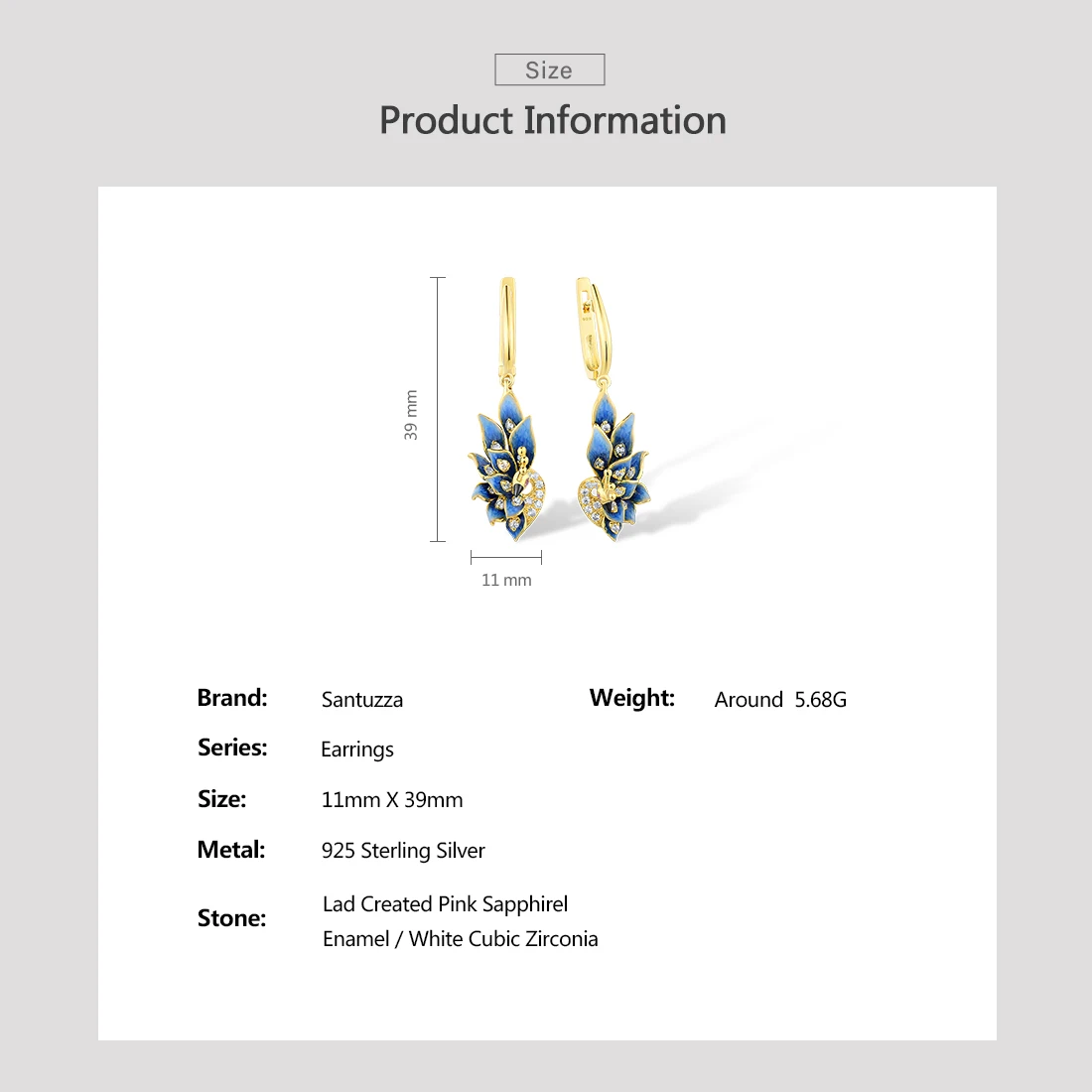 Size

Product Information

39 mm

11 mm

Brand: Santuzza

Weight: Around 5.68G

Series: Earrings

Size: 11mm X 39mm

Metal: 925 Sterling Silver

Stone: Lad Created Pink Sapphirel
Enamel / White Cubic Zirconia